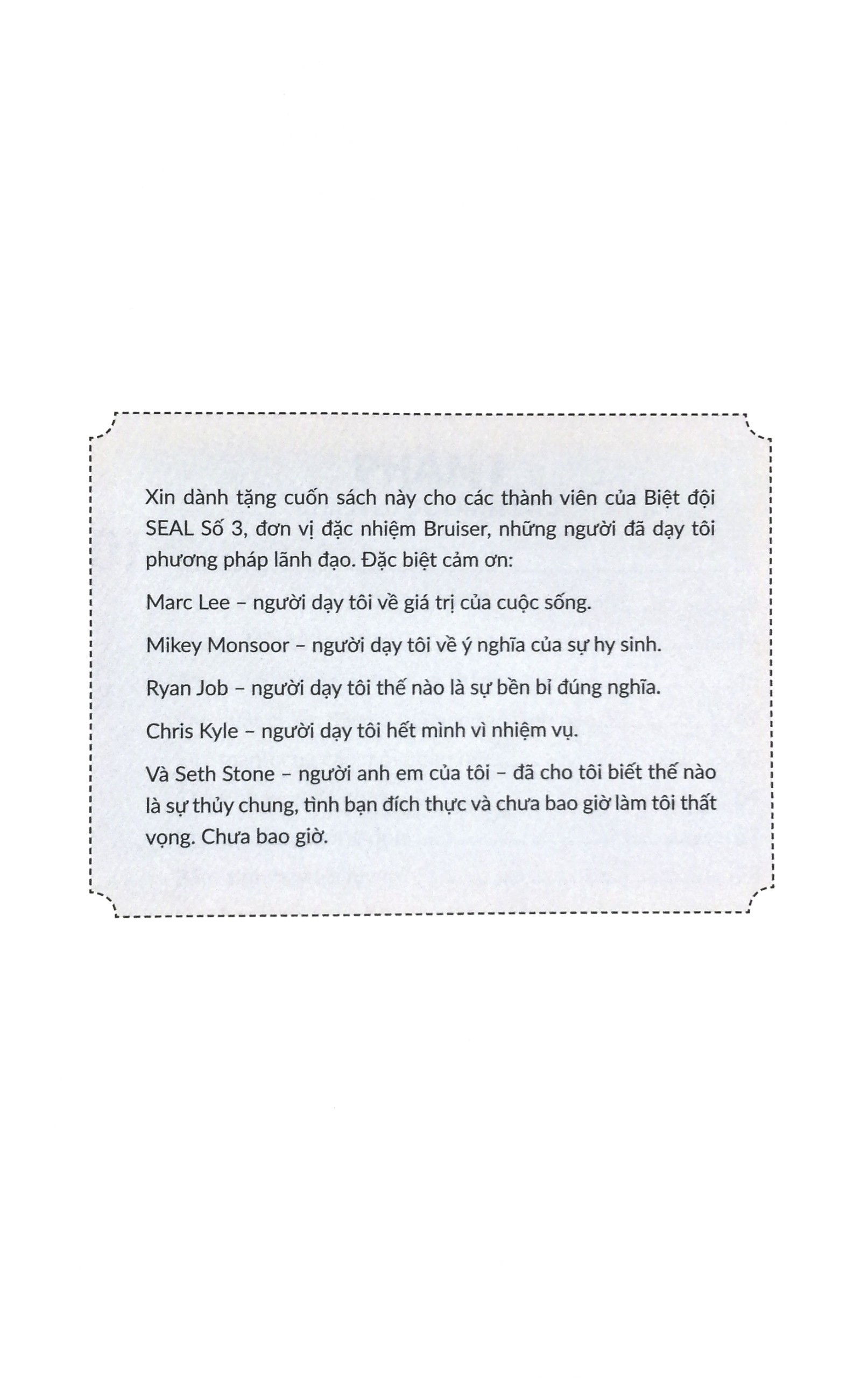 Xin dành tặng cuốn sách này cho các thành viên của Biệt đội SEAL Số 3, đơn vị đặc nhiệm Bruiser, những người đã dạy tôi phương pháp lãnh đạo. Đặc biệt cảm ơn:

Marc Lee – người dạy tôi về giá trị của cuộc sống.

Mikey Monsoor – người dạy tôi về ý nghĩa của sự hy sinh.

Ryan Job – người dạy tôi thế nào là sự bền bỉ đúng nghĩa.

Chris Kyle – người dạy tôi hết mình vì nhiệm vụ.

Và Seth Stone – người anh em của tôi – đã cho tôi biết thế nào là sự thủy chung, tình bạn đích thực và chưa bao giờ làm tôi thất vọng. Chưa bao giờ.